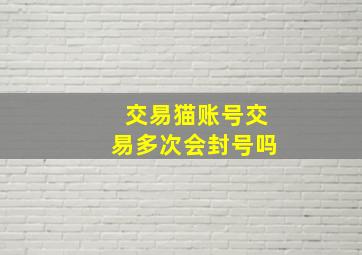 交易猫账号交易多次会封号吗